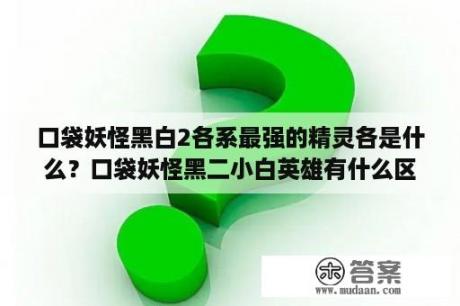 口袋妖怪黑白2各系最强的精灵各是什么？口袋妖怪黑二小白英雄有什么区

木 答案
www.mudaan.com